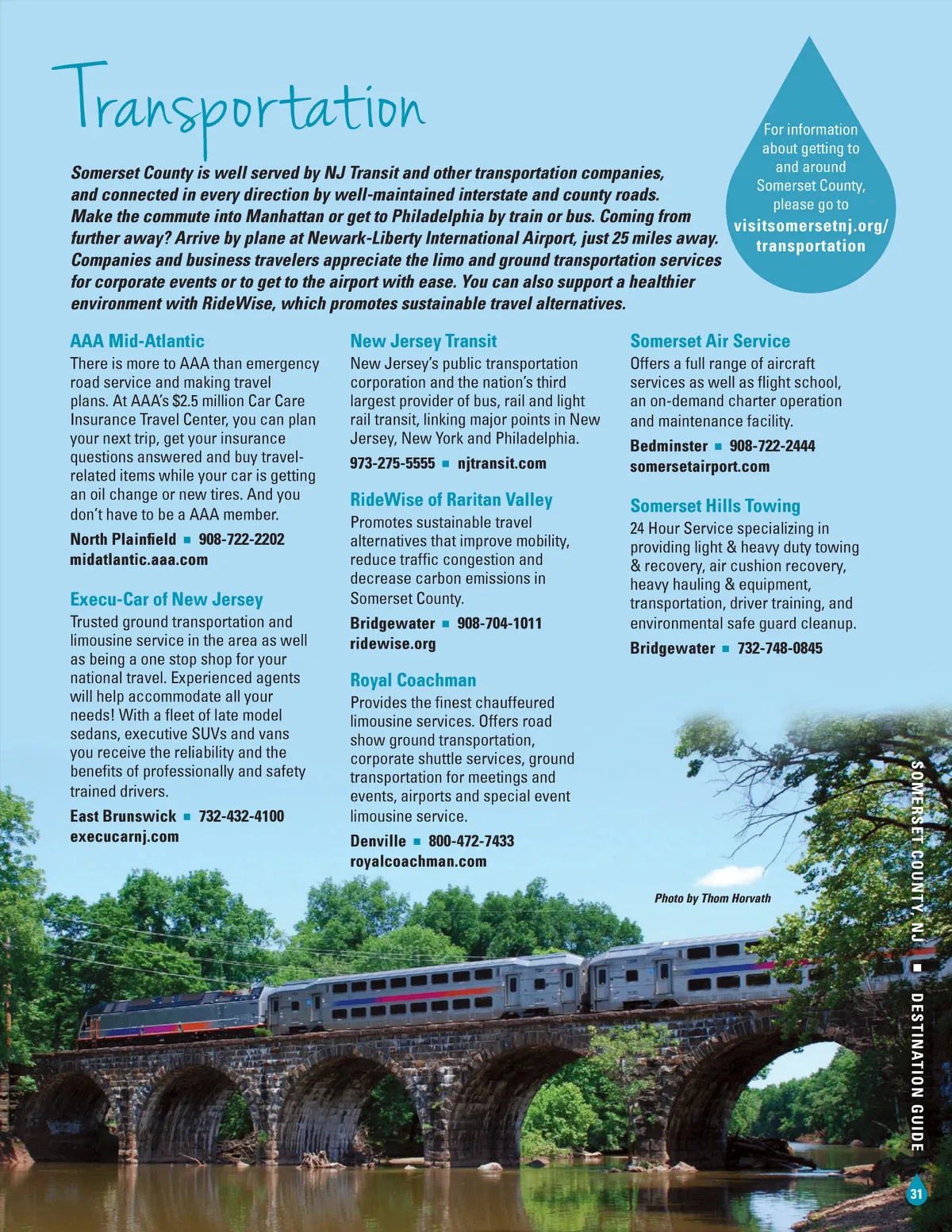 Transportation

Somerset County is well served by NJ Transit and other transportation companies, and connected in every direction by well-maintained interstate and county roads. Make the commute into Manhattan or get to Philadelphia by train or bus. Coming from further away? Arrive by plane at Newark-Liberty International Airport, just 25 miles away. Companies and business travelers appreciate the limo and ground transportation services for corporate events or to get to the airport with ease. You can also support a healthier environment with RideWise, which promotes sustainable travel alternatives.

For information about getting to and around Somerset County, please go to visitsomersetnj.org/transportation

AAA Mid-Atlantic
There is more to AAA than emergency road service and making travel plans. At AAA's $2.5 million Car Care Insurance Travel Center, you can plan your next trip, get your insurance questions answered and buy travel-related items while your car is getting an oil change or new tires. And you don't have to be a AAA member.
North Plainfield ■ 908-722-2202
midatlantic.aaa.com

Execu-Car of New Jersey
Trusted ground transportation and limousine service in the area as well as being a one stop shop for your national travel. Experienced agents will help accommodate all your needs! With a fleet of late model sedans, executive SUVs and vans you receive the reliability and the benefits of professionally and safety trained drivers.
East Brunswick ■ 732-432-4100
execucarnj.com

New Jersey Transit
New Jersey's public transportation corporation and the nation's third largest provider of bus, rail and light rail transit, linking major points in New Jersey, New York and Philadelphia.
973-275-5555 ■ njtransit.com

RideWise of Raritan Valley
Promotes sustainable travel alternatives that improve mobility, reduce traffic congestion and decrease carbon emissions in Somerset County.
Bridgewater ■ 908-704-1011
ridewise.org

Royal Coachman
Provides the finest chauffeured limousine services. Offers road show ground transportation, corporate shuttle services, ground transportation for meetings and events, airports and special event limousine service.
Denville ■ 800-472-7433
royalcoachman.com

Somerset Air Service
Offers a full range of aircraft services as well as flight school, an on-demand charter operation and maintenance facility.
Bedminster ■ 908-722-2444
somersetairport.com

Somerset Hills Towing
24 Hour Service specializing in providing light & heavy duty towing & recovery, air cushion recovery, heavy hauling & equipment, transportation, driver training, and environmental safe guard cleanup.
Bridgewater ■ 732-748-0845

Photo by Thom Horvath

SOMERSET COUNTY, NJ ■ DESTINATION GUIDE

31